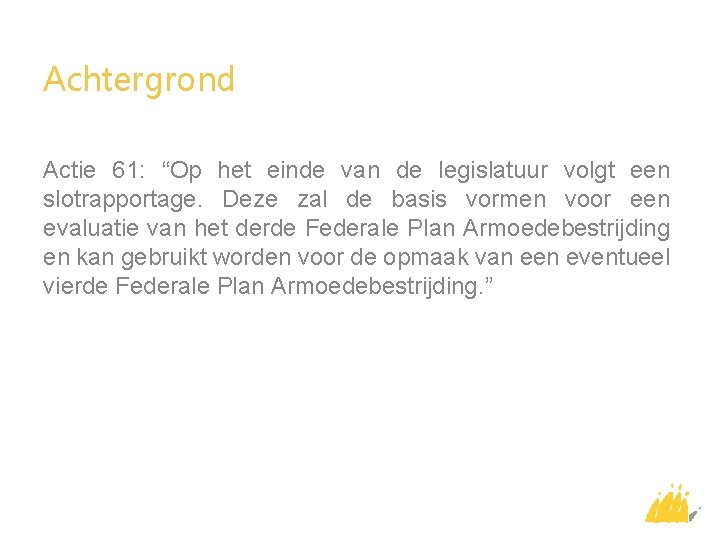 Achtergrond

Actie 61: "Op het einde van de legislatuur volgt een slotrapportage. Deze zal de basis vormen voor een evaluatie van het derde Federale Plan Armoedebestrijding en kan gebruikt worden voor de opmaak van een eventueel vierde Federale Plan Armoedebestrijding."